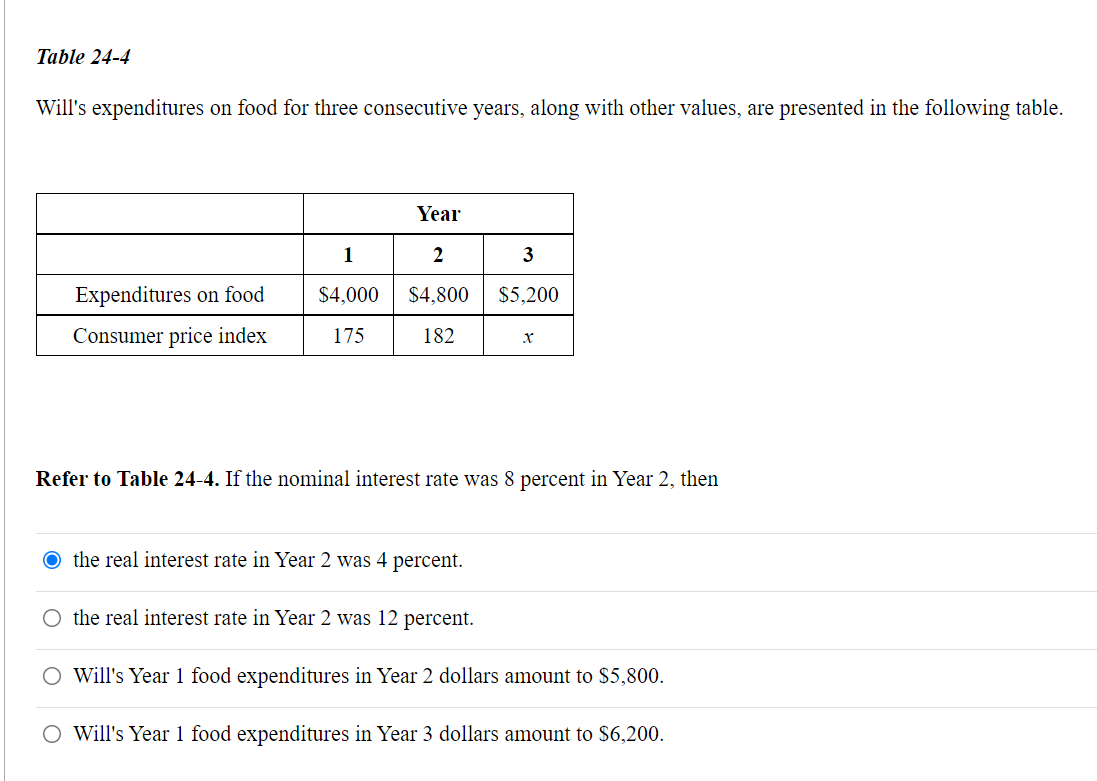 Table 24-4

Will's expenditures on food for three consecutive years, along with other values, are presented in the following table.

| | Year | | |
|---|---|---|---|
| | 1 | 2 | 3 |
| Expenditures on food | \$4,000 | \$4,800 | \$5,200 |
| Consumer price index | 175 | 182 | $x$ |

Refer to Table 24-4. If the nominal interest rate was 8 percent in Year 2, then

the real interest rate in Year 2 was 4 percent.

the real interest rate in Year 2 was 12 percent.

Will's Year 1 food expenditures in Year 2 dollars amount to \$5,800.

Will's Year 1 food expenditures in Year 3 dollars amount to \$6,200.